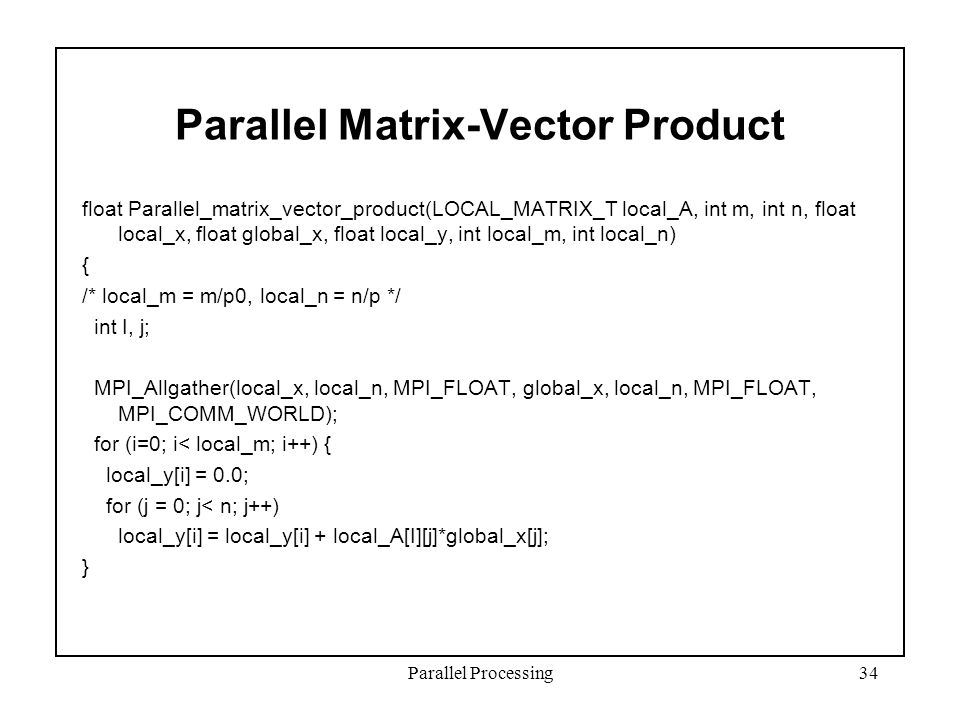 Parallel Matrix-Vector Product

float Parallel_matrix_vector_product(LOCAL_MATRIX_T local_A, int m, int n, float local_x, float global_x, float local_y, int local_m, int local_n)

{

/* local_m = m/p0, local_n = n/p */

int I, j;

MPI_Allgather(local_x, local_n, MPI_FLOAT, global_x, local_n, MPI_FLOAT, MPI_COMM_WORLD);

for (i=0; i< local_m; i++) {

local_y[i] = 0.0;

for (j = 0; j< n; j++)

local_y[i] = local_y[i] + local_A[I][j]*global_x[j];

}

Parallel Processing

34